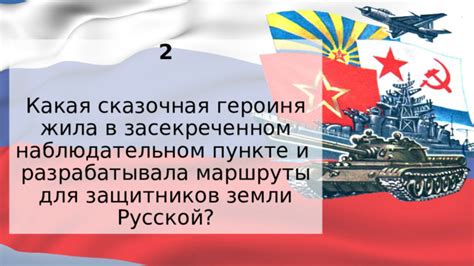 2

Какая сказочная героиня жила в засекреченном наблюдательном пункте и разрабатывала маршруты для защитников земли Русской?